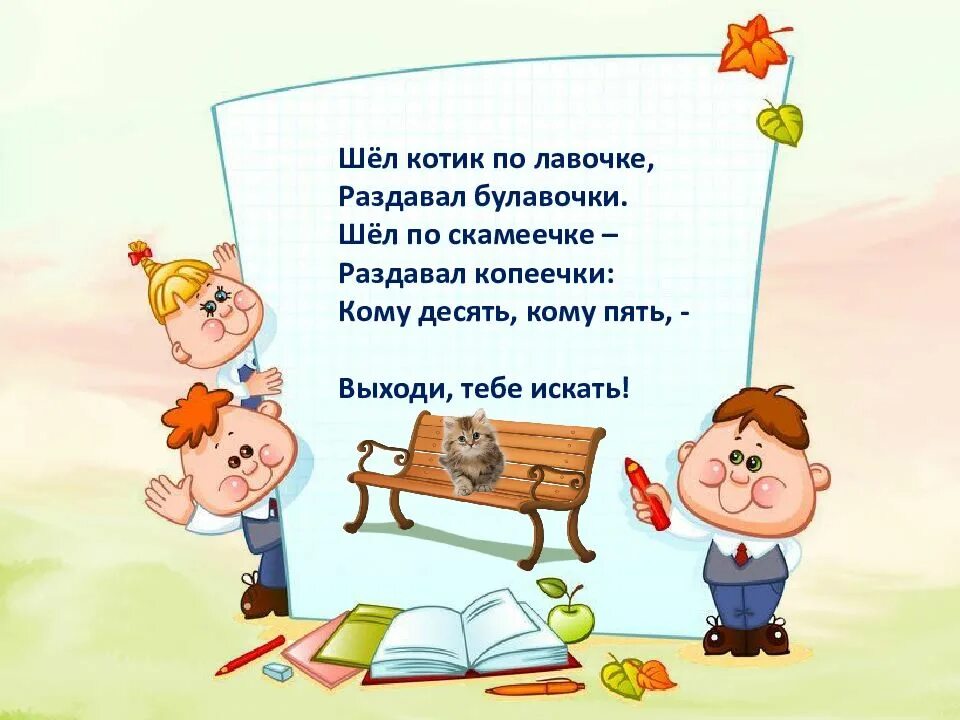 Шёл котик по лавочке,
Раздавал булавочки.
Шёл по скамеечке –
Раздавал копеечки:
Кому десять, кому пять, -

Выходи, тебе искать!